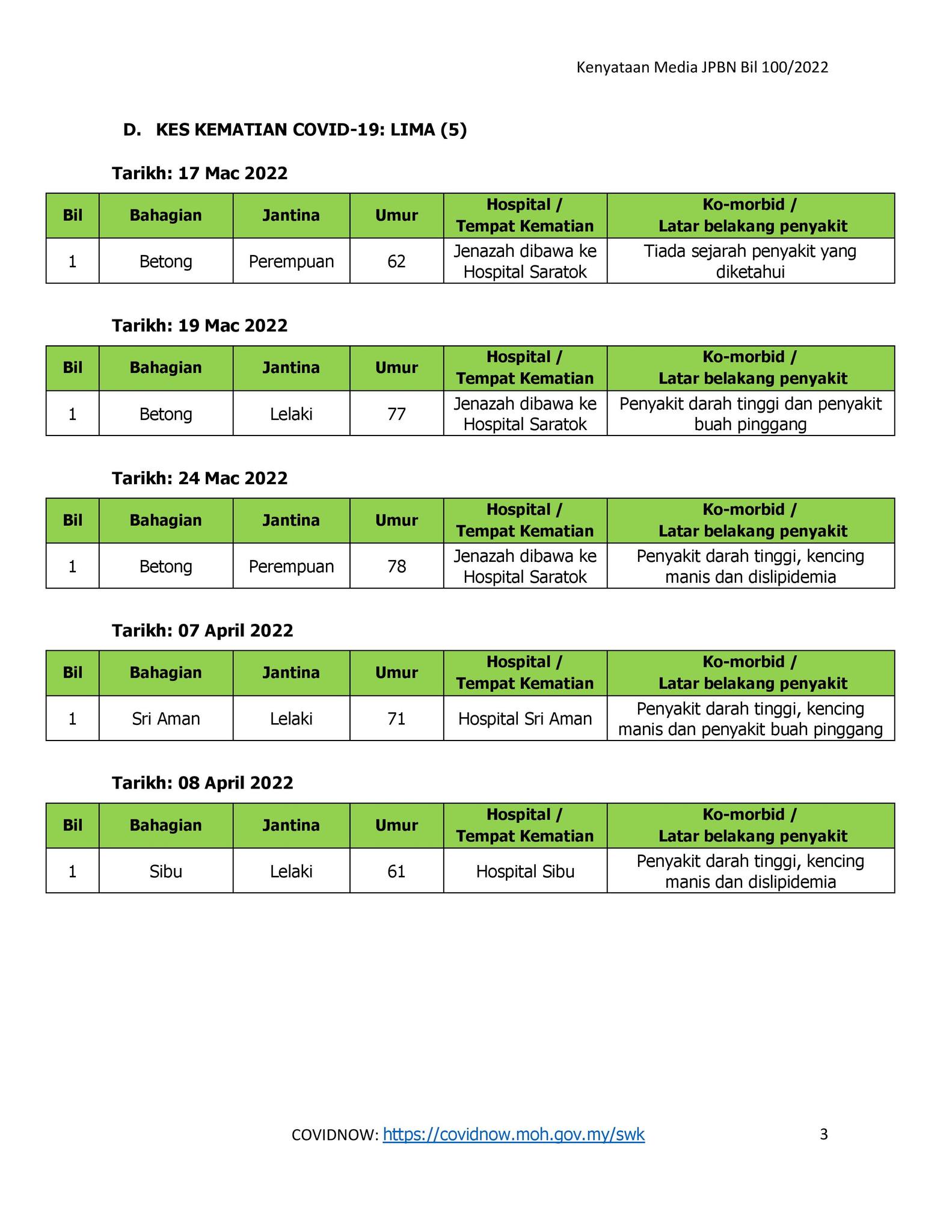 Kenyataan Media JPBN Bil 100/2022

D. KES KEMATIAN COVID-19: LIMA (5)

Tarikh: 17 Mac 2022

| Bil | Bahagian | Jantina | Umur | Hospital / Tempat Kematian | Ko-morbid / Latar belakang penyakit |
|---|---|---|---|---|---|
| 1 | Betong | Perempuan | 62 | Jenazah dibawa ke Hospital Saratok | Tiada sejarah penyakit yang diketahui |

Tarikh: 19 Mac 2022

| Bil | Bahagian | Jantina | Umur | Hospital / Tempat Kematian | Ko-morbid / Latar belakang penyakit |
|---|---|---|---|---|---|
| 1 | Betong | Lelaki | 77 | Jenazah dibawa ke Hospital Saratok | Penyakit darah tinggi dan penyakit buah pinggang |

Tarikh: 24 Mac 2022

| Bil | Bahagian | Jantina | Umur | Hospital / Tempat Kematian | Ko-morbid / Latar belakang penyakit |
|---|---|---|---|---|---|
| 1 | Betong | Perempuan | 78 | Jenazah dibawa ke Hospital Saratok | Penyakit darah tinggi, kencing manis dan dislipidemia |

Tarikh: 07 April 2022

| Bil | Bahagian | Jantina | Umur | Hospital / Tempat Kematian | Ko-morbid / Latar belakang penyakit |
|---|---|---|---|---|---|
| 1 | Sri Aman | Lelaki | 71 | Hospital Sri Aman | Penyakit darah tinggi, kencing manis dan penyakit buah pinggang |

Tarikh: 08 April 2022

| Bil | Bahagian | Jantina | Umur | Hospital / Tempat Kematian | Ko-morbid / Latar belakang penyakit |
|---|---|---|---|---|---|
| 1 | Sibu | Lelaki | 61 | Hospital Sibu | Penyakit darah tinggi, kencing manis dan dislipidemia |

COVIDNOW: https://covidnow.moh.gov.my/swk

3